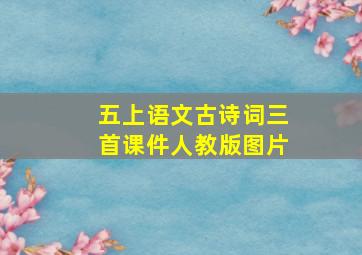 五上语文古诗词三首课件人教版图片